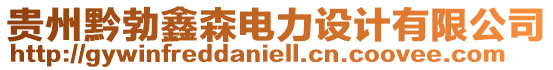 贵州黔勃鑫森电力设计有限公司
http://gywinfreddaniell.cn.coovee.com